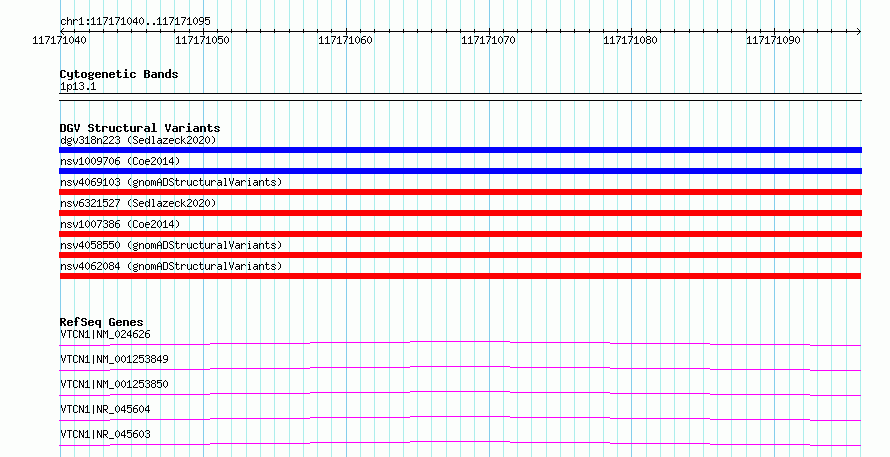 chr1:117171040..117171095

117171040 117171050 117171060 117171070 117171080 117171090

Cytogenetic Bands
1p13.1

DGV Structural Variants
dgv318n223 (Sedlazeck2020)
nsv1009706 (Coe2014)
nsv4069103 (gnomADStructuralVariants)
nsv6321527 (Sedlazeck2020)
nsv1007386 (Coe2014)
nsv4058550 (gnomADStructuralVariants)
nsv4062084 (gnomADStructuralVariants)

RefSeq Genes
VTCN1|NM_024626
VTCN1|NM_001253849
VTCN1|NM_001253850
VTCN1|NR_045604
VTCN1|NR_045603